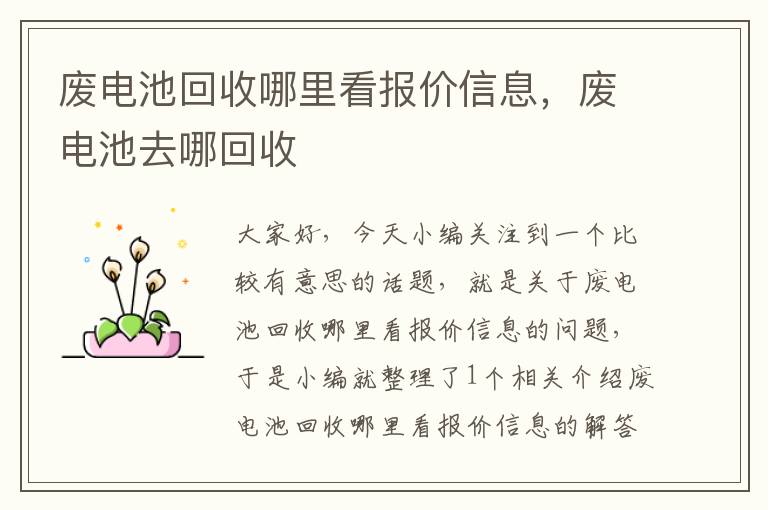 废电池回收哪里看报价信息，废电池去哪回收

大家好，今天小编关注到一个比较有意思的话题，就是关于废电池回收哪里看报价信息的问题，于是小编就整理了1个相关介绍废电池回收哪里看报价信息的解答